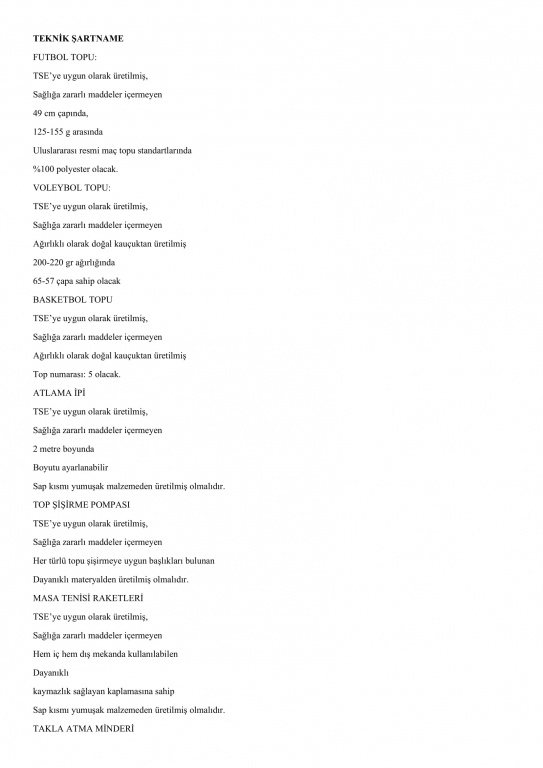 TEKNİK ŞARTNAME

FUTBOL TOPU:

TSE'ye uygun olarak üretilmiş,

Sağlığa zararlı maddeler içermeyen

49 cm çapında,

125-155 g arasında

Uluslararası resmi maç topu standartlarında

%100 polyester olacak.

VOLEYBOL TOPU:

TSE'ye uygun olarak üretilmiş,

Sağlığa zararlı maddeler içermeyen

Ağırlıklı olarak doğal kauçuktan üretilmiş

200-220 gr ağırlığında

65-57 çapa sahip olacak

BASKETBOL TOPU

TSE'ye uygun olarak üretilmiş,

Sağlığa zararlı maddeler içermeyen

Ağırlıklı olarak doğal kauçuktan üretilmiş

Top numarası: 5 olacak.

ATLAMA İPİ

TSE'ye uygun olarak üretilmiş,

Sağlığa zararlı maddeler içermeyen

2 metre boyunda

Boyutu ayarlanabilir

Sap kısmı yumuşak malzemeden üretilmiş olmalıdır.

TOP ŞİŞİRME POMPASI

TSE'ye uygun olarak üretilmiş,

Sağlığa zararlı maddeler içermeyen

Her türlü topu şişirmeye uygun başlıkları bulunan

Dayanıklı materyalden üretilmiş olmalıdır.

MASA TENİSİ RAKETLERİ

TSE'ye uygun olarak üretilmiş,

Sağlığa zararlı maddeler içermeyen

Hem iç hem dış mekanda kullanılabilen

Dayanıklı

kaymazlık sağlayan kaplamasına sahip

Sap kısmı yumuşak malzemeden üretilmiş olmalıdır.

TAKLA ATMA MİNDERİ